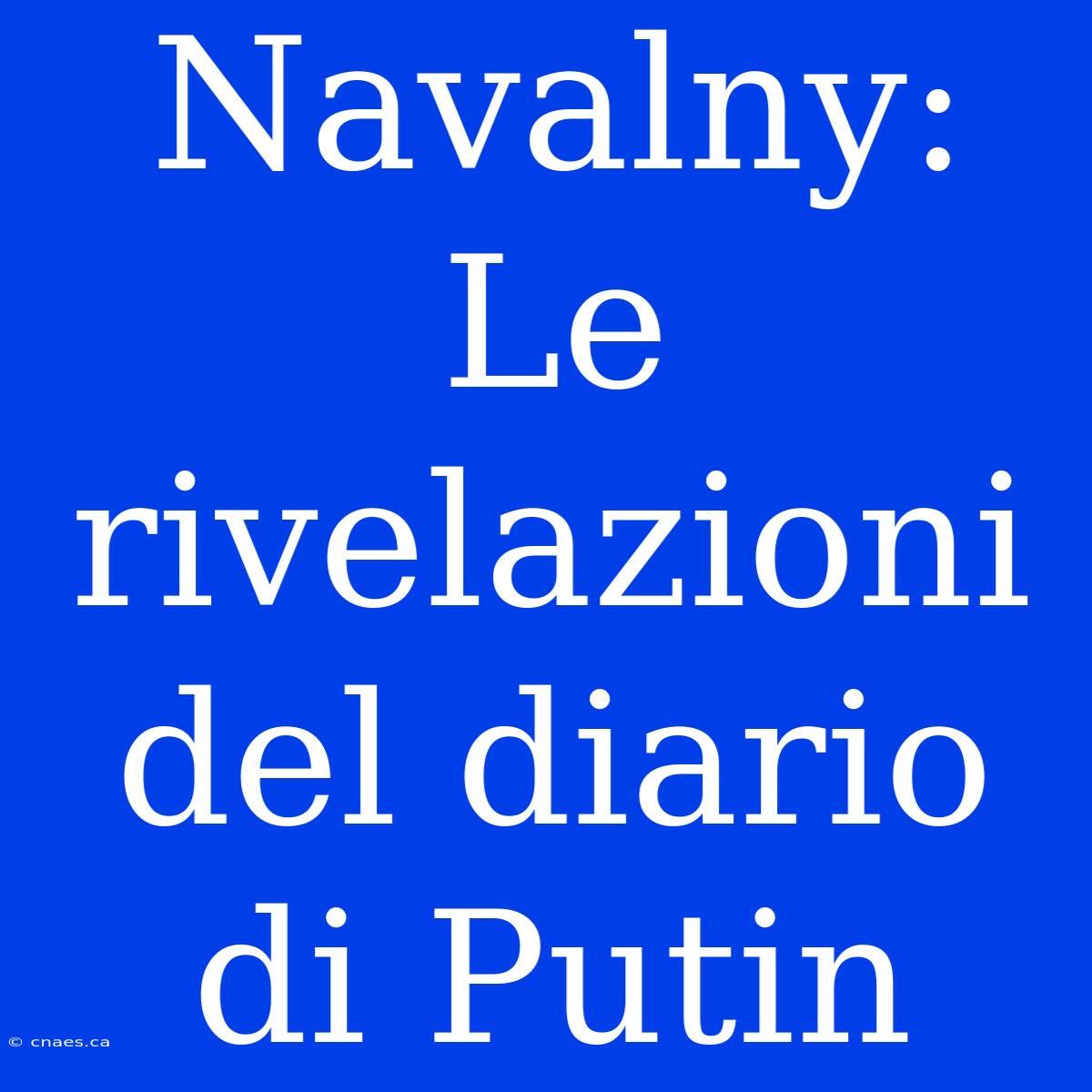 Navalny: Le rivelazioni del diario di Putin

© cnaes.ca